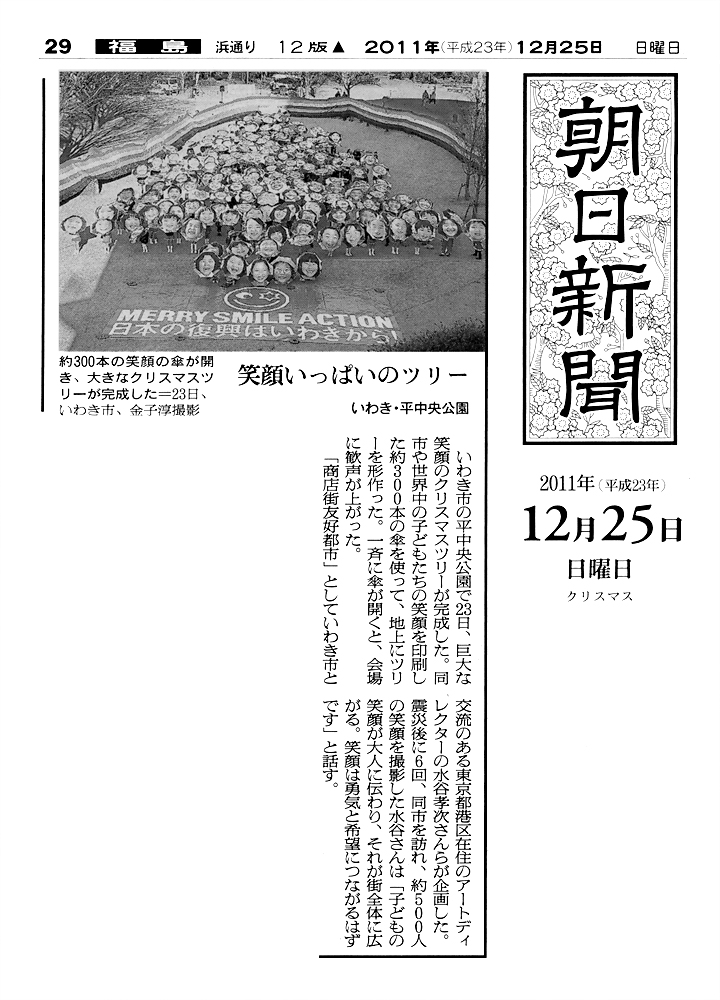 29 福島 浜通り 12版▲ 2011年(平成23年)12月25日 日曜日

MERRY SMILE ACTION
日本の復興はいわきから!

約300本の笑顔の傘が開き、大きなクリスマスツリーが完成した＝23日、いわき市、金子淳撮影

笑顔いっぱいのツリー

いわき・平中央公園

いわき市の平中央公園で23日、巨大な笑顔のクリスマスツリーが完成した。同市や世界中の子どもたちの笑顔を印刷した約300本の傘を使って、地上にツリーを形作った。一斉に傘が開くと、会場に歓声が上がった。

「商店街友好都市」としていわき市と交流のある東京都港区在住のアートディレクターの水谷孝次さんらが企画した。震災後に6回、同市を訪れ、約500人の笑顔を撮影した水谷さんは「子どもの笑顔が大人に伝わり、それが街全体に広がる。笑顔は勇気と希望につながるはずです」と話す。

朝日新聞

2011年(平成23年)
12月25日
日曜日
クリスマス